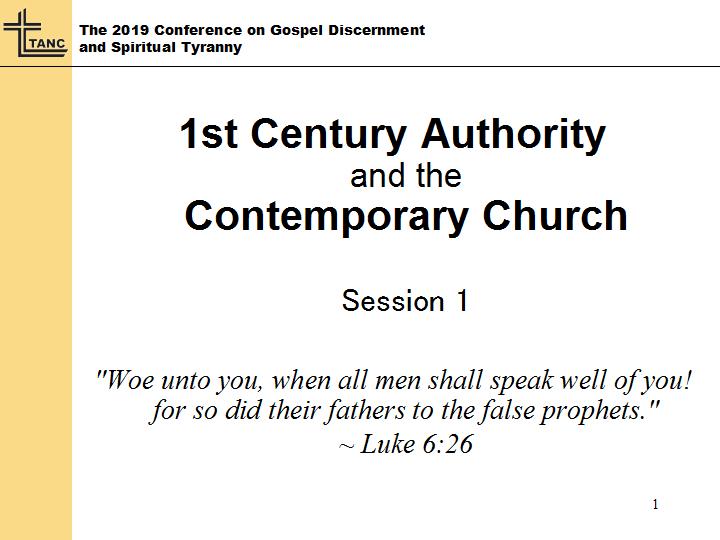 TANC

The 2019 Conference on Gospel Discernment
and Spiritual Tyranny

1st Century Authority
and the
Contemporary Church

Session 1

"Woe unto you, when all men shall speak well of you! for so did their fathers to the false prophets."
~ Luke 6:26

1